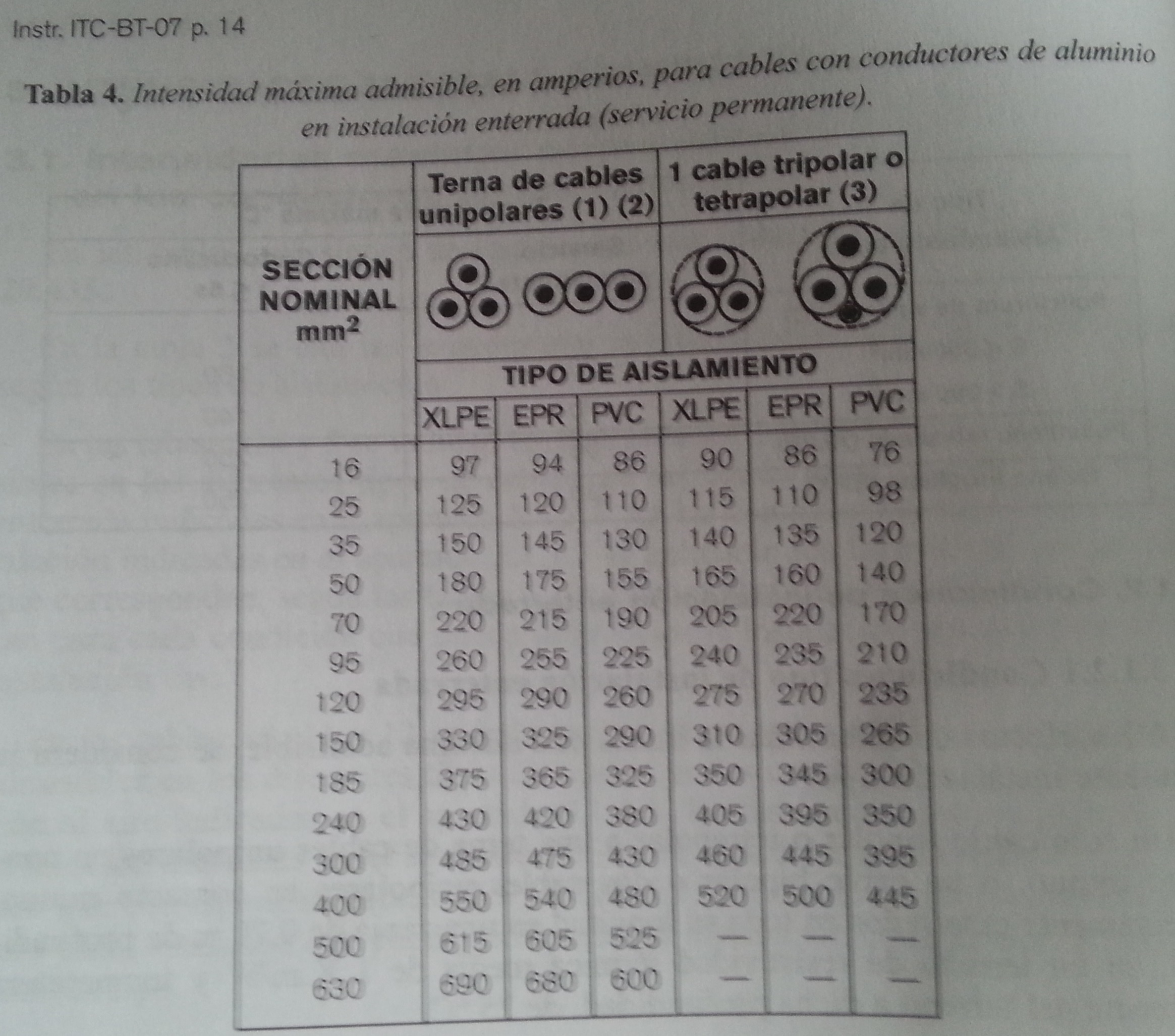 Instr. ITC-BT-07 p. 14

**Tabla 4.** *Intensidad máxima admisible, en amperios, para cables con conductores de aluminio en instalación enterrada (servicio permanente).*

| SECCIÓN NOMINAL $mm^2$ | Terna de cables unipolares (1) (2) | | | 1 cable tripolar o tetrapolar (3) | | |
|---|---|---|---|---|---|---|
| | TIPO DE AISLAMIENTO | | | | | |
| | XLPE | EPR | PVC | XLPE | EPR | PVC |
| 16 | 97 | 94 | 86 | 90 | 86 | 76 |
| 25 | 125 | 120 | 110 | 115 | 110 | 98 |
| 35 | 150 | 145 | 130 | 140 | 135 | 120 |
| 50 | 180 | 175 | 155 | 165 | 160 | 140 |
| 70 | 220 | 215 | 190 | 205 | 220 | 170 |
| 95 | 260 | 255 | 225 | 240 | 235 | 210 |
| 120 | 295 | 290 | 260 | 275 | 270 | 235 |
| 150 | 330 | 325 | 290 | 310 | 305 | 265 |
| 185 | 375 | 365 | 325 | 350 | 345 | 300 |
| 240 | 430 | 420 | 380 | 405 | 395 | 350 |
| 300 | 485 | 475 | 430 | 460 | 445 | 395 |
| 400 | 550 | 540 | 480 | 520 | 500 | 445 |
| 500 | 615 | 605 | 525 | — | — | — |
| 630 | 690 | 680 | 600 | — | — | — |